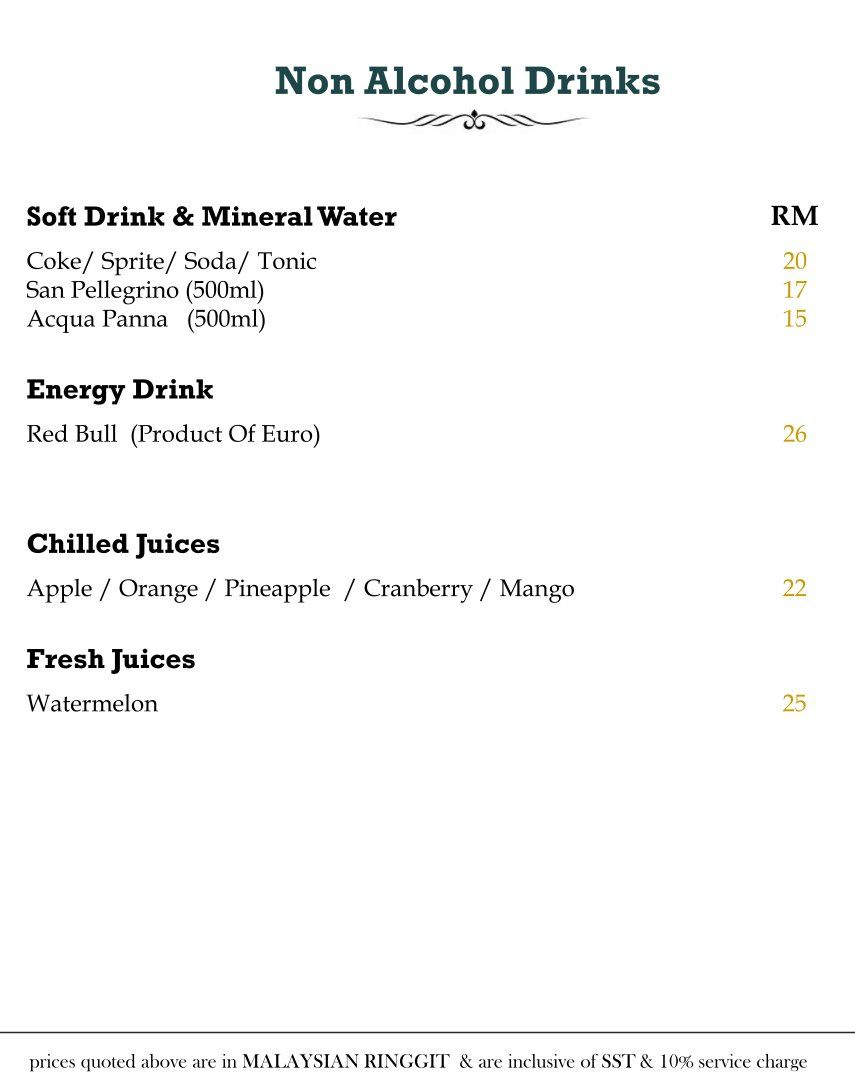 Non Alcohol Drinks

Soft Drink & Mineral Water RM

Coke/ Sprite/ Soda/ Tonic 20
San Pellegrino (500ml) 17
Acqua Panna (500ml) 15

Energy Drink

Red Bull (Product Of Euro) 26

Chilled Juices

Apple / Orange / Pineapple / Cranberry / Mango 22

Fresh Juices

Watermelon 25

prices quoted above are in MALAYSIAN RINGGIT & are inclusive of SST & 10% service charge